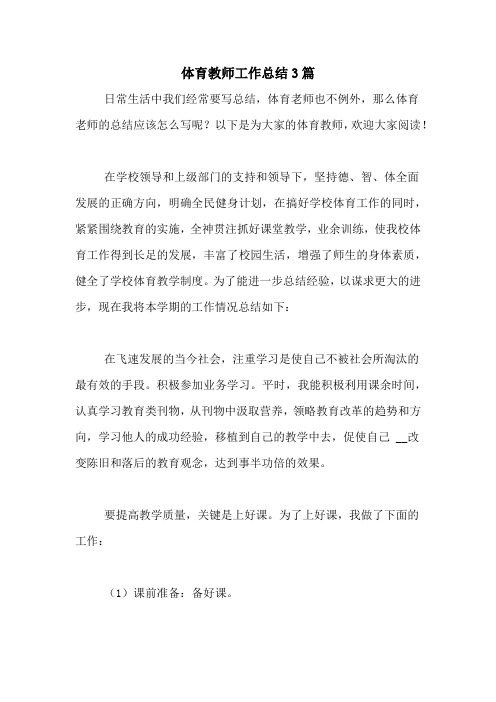 体育教师工作总结3篇

日常生活中我们经常要写总结，体育老师也不例外，那么体育老师的总结应该怎么写呢？以下是为大家的体育教师，欢迎大家阅读！

在学校领导和上级部门的支持和领导下，坚持德、智、体全面发展的正确方向，明确全民健身计划，在搞好学校体育工作的同时，紧紧围绕教育的实施，全神贯注抓好课堂教学，业余训练，使我校体育工作得到长足的发展，丰富了校园生活，增强了师生的身体素质，健全了学校体育教学制度。为了能进一步总结经验，以谋求更大的进步，现在我将本学期的工作情况总结如下：

在飞速发展的当今社会，注重学习是使自己不被社会所淘汰的最有效的手段。积极参加业务学习。平时，我能积极利用课余时间，认真学习教育类刊物，从刊物中汲取营养，领略教育改革的趋势和方向，学习他人的成功经验，移植到自己的教学中去，促使自己 __改变陈旧和落后的教育观念，达到事半功倍的效果。

要提高教学质量，关键是上好课。为了上好课，我做了下面的工作：

（1）课前准备：备好课。